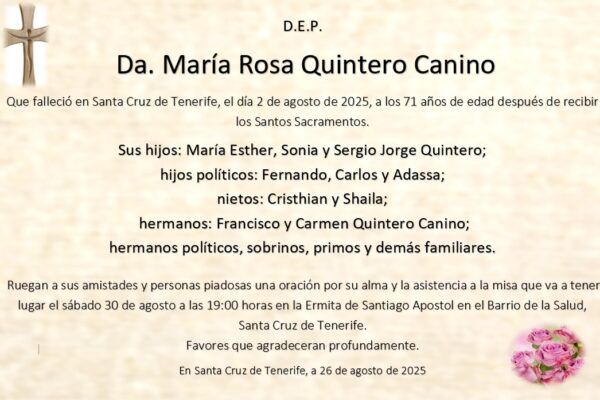 D.E.P.

Da. María Rosa Quintero Canino

Que falleció en Santa Cruz de Tenerife, el día 2 de agosto de 2025, a los 71 años de edad después de recibir los Santos Sacramentos.

Sus hijos: María Esther, Sonia y Sergio Jorge Quintero;
hijos políticos: Fernando, Carlos y Adassa;
nietos: Cristhian y Shaila;
hermanos: Francisco y Carmen Quintero Canino;
hermanos políticos, sobrinos, primos y demás familiares.

Ruegan a sus amistades y personas piadosas una oración por su alma y la asistencia a la misa que va a tener lugar el sábado 30 de agosto a las 19:00 horas en la Ermita de Santiago Apostol en el Barrio de la Salud, Santa Cruz de Tenerife.
Favores que agradeceran profundamente.

En Santa Cruz de Tenerife, a 26 de agosto de 2025